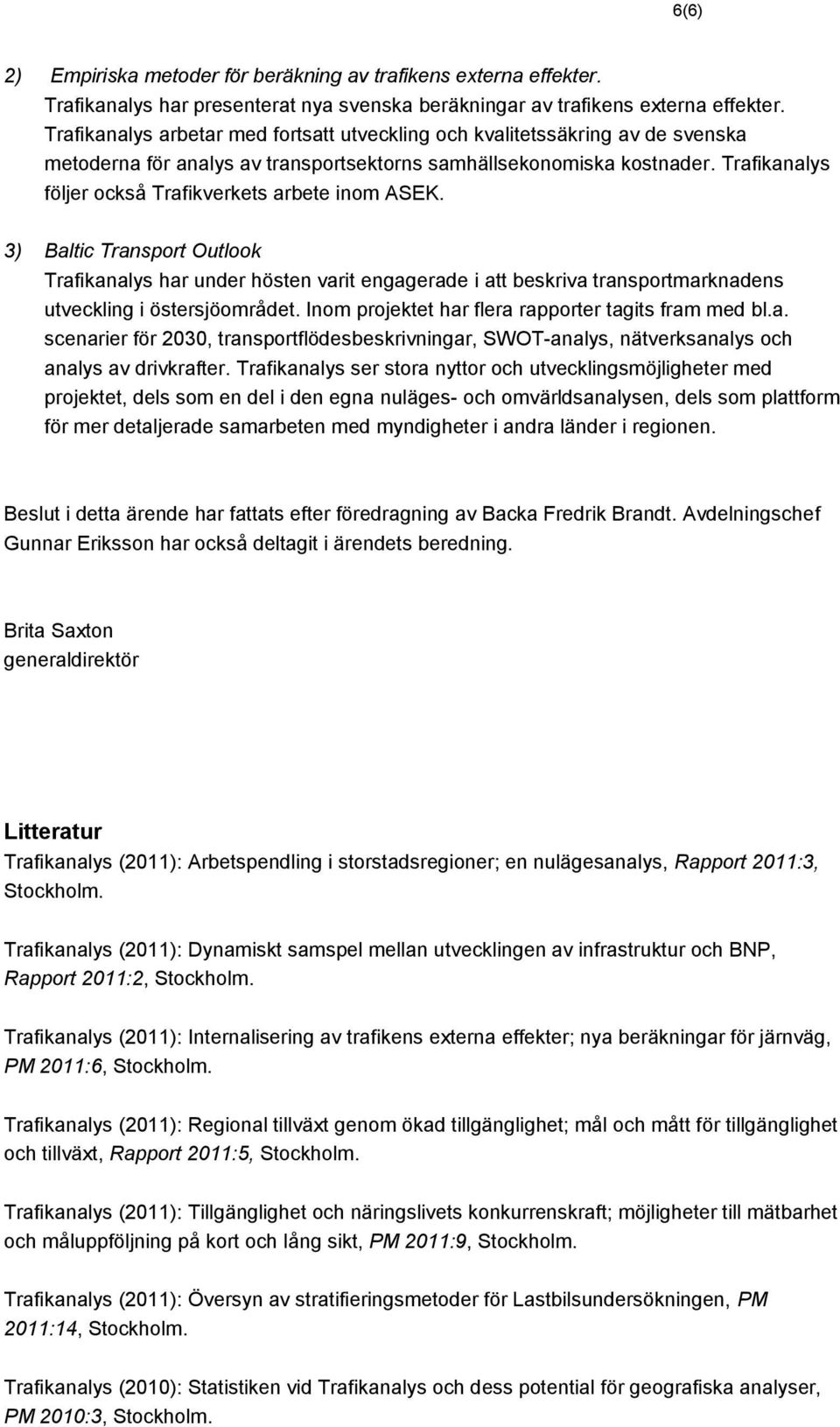 6(6)

2) Empiriska metoder för beräkning av trafikens externa effekter.
Trafikanalys har presenterat nya svenska beräkningar av trafikens externa effekter. Trafikanalys arbetar med fortsatt utveckling och kvalitetssäkring av de svenska metoderna för analys av transportsektorns samhällsekonomiska kostnader. Trafikanalys följer också Trafikverkets arbete inom ASEK.

3) Baltic Transport Outlook
Trafikanalys har under hösten varit engagerade i att beskriva transportmarknadens utveckling i östersjöområdet. Inom projektet har flera rapporter tagits fram med bl.a. scenarier för 2030, transportflödesbeskrivningar, SWOT-analys, nätverksanalys och analys av drivkrafter. Trafikanalys ser stora nyttor och utvecklingsmöjligheter med projektet, dels som en del i den egna nuläges- och omvärldsanalysen, dels som plattform för mer detaljerade samarbeten med myndigheter i andra länder i regionen.

Beslut i detta ärende har fattats efter föredragning av Backa Fredrik Brandt. Avdelningschef Gunnar Eriksson har också deltagit i ärendets beredning.

Brita Saxton
generaldirektör

Litteratur
Trafikanalys (2011): Arbetspendling i storstadsregioner; en nulägesanalys, Rapport 2011:3, Stockholm.

Trafikanalys (2011): Dynamiskt samspel mellan utvecklingen av infrastruktur och BNP, Rapport 2011:2, Stockholm.

Trafikanalys (2011): Internalisering av trafikens externa effekter; nya beräkningar för järnväg, PM 2011:6, Stockholm.

Trafikanalys (2011): Regional tillväxt genom ökad tillgänglighet; mål och mått för tillgänglighet och tillväxt, Rapport 2011:5, Stockholm.

Trafikanalys (2011): Tillgänglighet och näringslivets konkurrenskraft; möjligheter till mätbarhet och måluppföljning på kort och lång sikt, PM 2011:9, Stockholm.

Trafikanalys (2011): Översyn av stratifieringsmetoder för Lastbilsundersökningen, PM 2011:14, Stockholm.

Trafikanalys (2010): Statistiken vid Trafikanalys och dess potential för geografiska analyser, PM 2010:3, Stockholm.